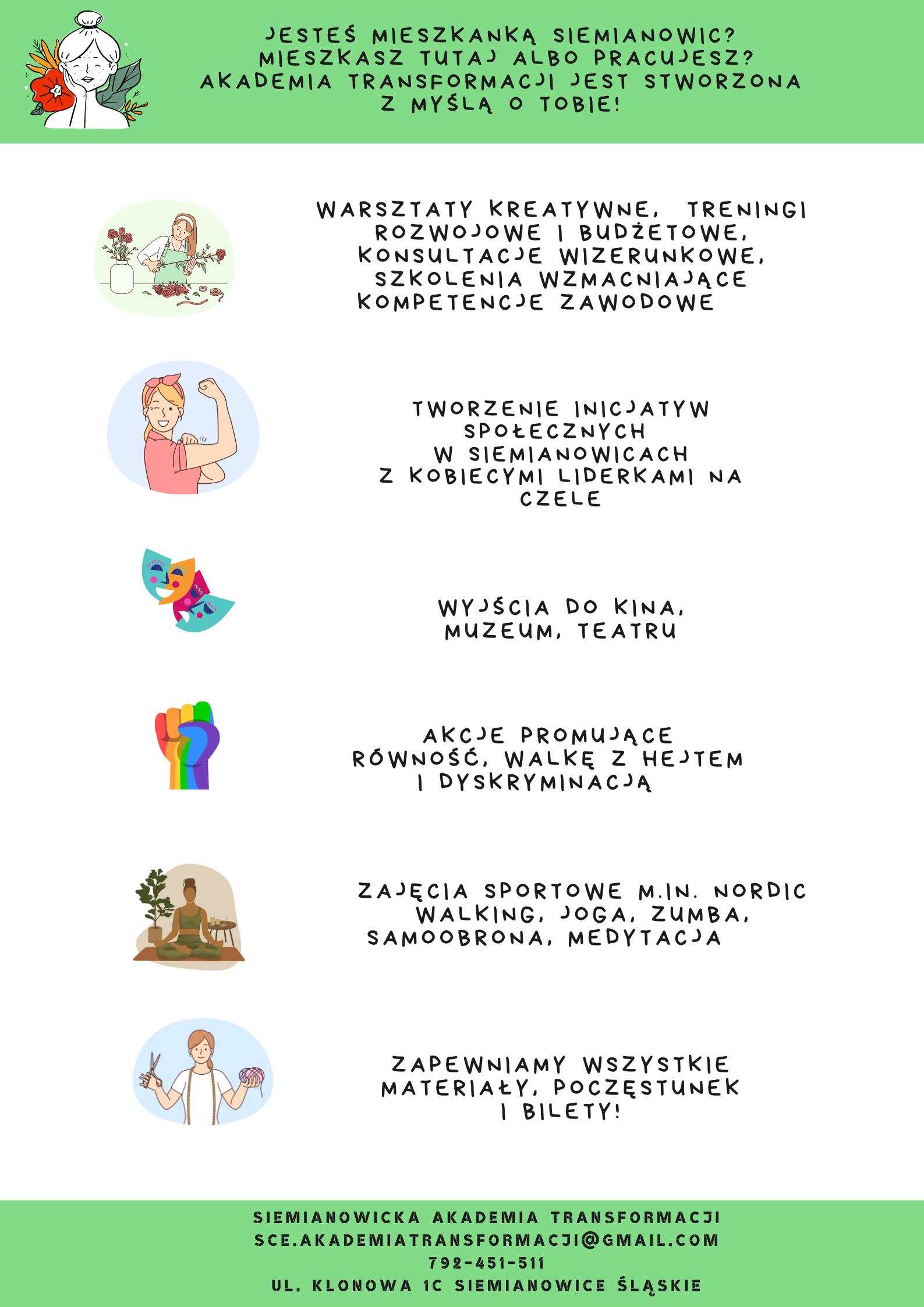 JESTEŚ MIESZKANKĄ SIEMIANOWIC?
MIESZKASZ TUTAJ ALBO PRACUJESZ?
AKADEMIA TRANSFORMACJI JEST STWORZONA
Z MYŚLĄ O TOBIE!

WARSZTATY KREATYWNE, TRENINGI ROZWOJOWE I BUDŻETOWE, KONSULTACJE WIZERUNKOWE, SZKOLENIA WZMACNIAJĄCE KOMPETENCJE ZAWODOWE

TWORZENIE INICJATYW SPOŁECZNYCH
W SIEMIANOWICACH
Z KOBIECYMI LIDERKAMI NA CZELE

WYJŚCIA DO KINA, MUZEUM, TEATRU

AKCJE PROMUJĄCE RÓWNOŚĆ, WALKĘ Z HEJTEM
I DYSKRYMINACJĄ

ZAJĘCIA SPORTOWE M.IN. NORDIC WALKING, JOGA, ZUMBA, SAMOOBRONA, MEDYTACJA

ZAPEWNIAMY WSZYSTKIE MATERIAŁY, POCZĘSTUNEK
I BILETY!

SIEMIANOWICKA AKADEMIA TRANSFORMACJI
SCE.AKADEMIATRANSFORMACJI@GMAIL.COM
792-451-511
UL. KLONOWA 1C SIEMIANOWICE ŚLĄSKIE